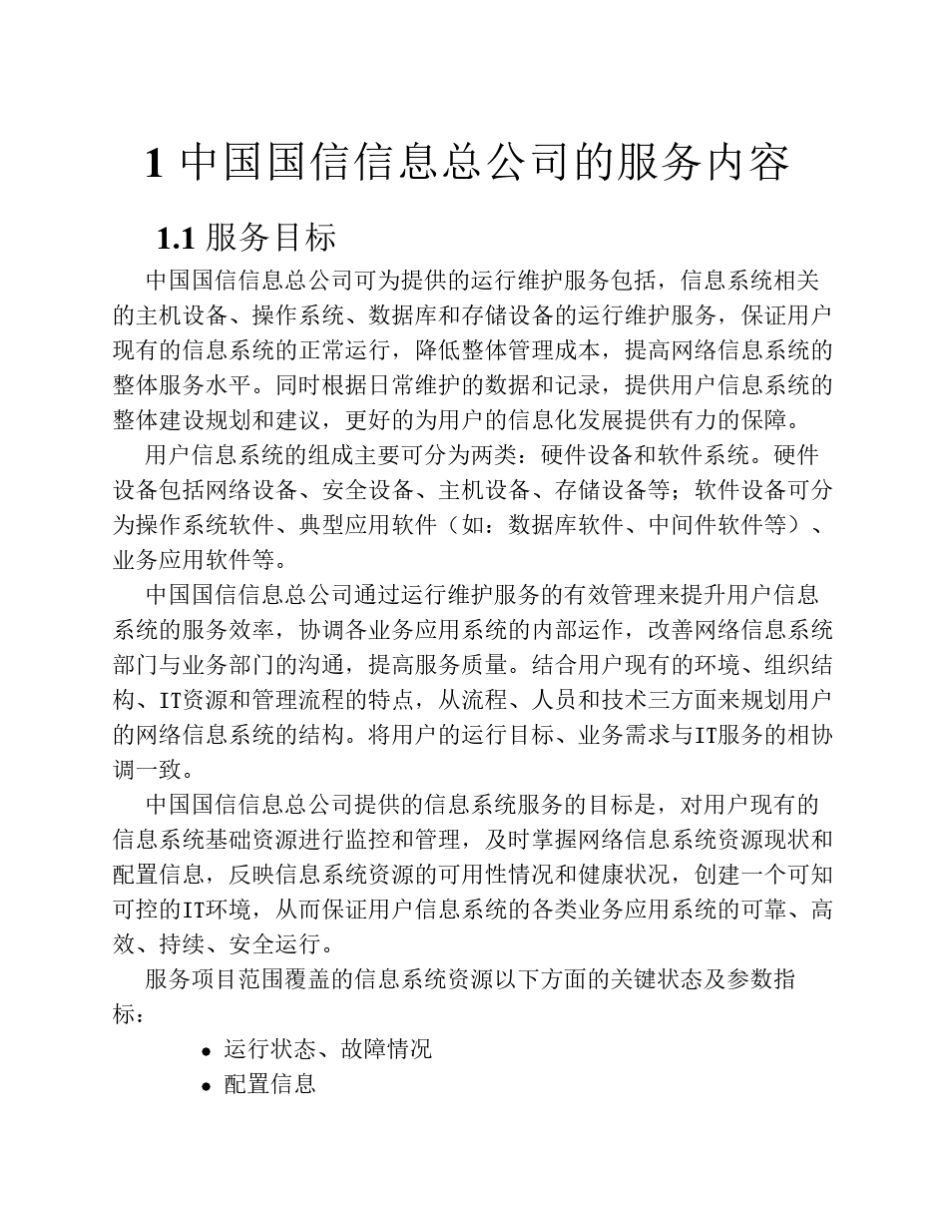 1 中国国信信息总公司的服务内容

1.1 服务目标

中国国信信息总公司可为提供的运行维护服务包括，信息系统相关的主机设备、操作系统、数据库和存储设备的运行维护服务，保证用户现有的信息系统的正常运行，降低整体管理成本，提高网络信息系统的整体服务水平。同时根据日常维护的数据和记录，提供用户信息系统的整体建设规划和建议，更好的为用户的信息化发展提供有力的保障。

用户信息系统的组成主要可分为两类：硬件设备和软件系统。硬件设备包括网络设备、安全设备、主机设备、存储设备等；软件设备可分为操作系统软件、典型应用软件（如：数据库软件、中间件软件等）、业务应用软件等。

中国国信信息总公司通过运行维护服务的有效管理来提升用户信息系统的服务效率，协调各业务应用系统的内部运作，改善网络信息系统部门与业务部门的沟通，提高服务质量。结合用户现有的环境、组织结构、IT资源和管理流程的特点，从流程、人员和技术三方面来规划用户的网络信息系统的结构。将用户的运行目标、业务需求与IT服务的相协调一致。

中国国信信息总公司提供的信息系统服务的目标是，对用户现有的信息系统基础资源进行监控和管理，及时掌握网络信息系统资源现状和配置信息，反映信息系统资源的可用性情况和健康状况，创建一个可知可控的IT环境，从而保证用户信息系统的各类业务应用系统的可靠、高效、持续、安全运行。

服务项目范围覆盖的信息系统资源以下方面的关键状态及参数指标：

● 运行状态、故障情况
● 配置信息